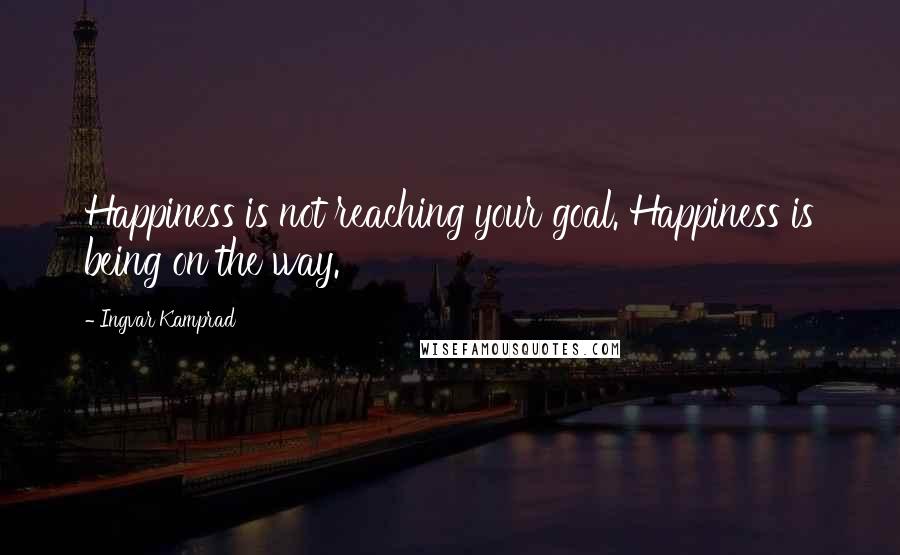 Happiness is not reaching your goal. Happiness is being on the way.

- Ingvar Kamprad

WISEFAMOUSQUOTES.COM